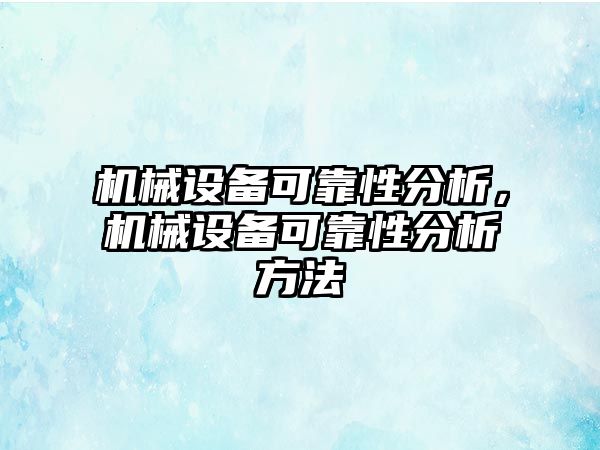 机械设备可靠性分析，机械设备可靠性分析方法